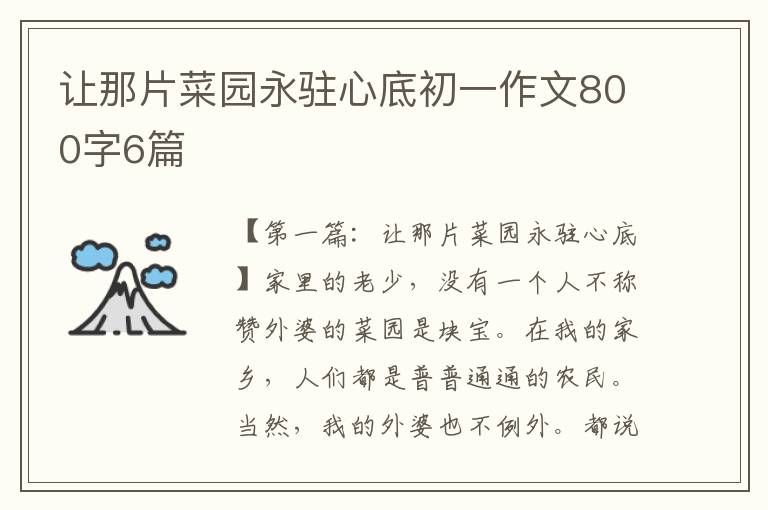 让那片菜园永驻心底初一作文800字6篇

【第一篇：让那片菜园永驻心底】家里的老少，没有一个人不称赞外婆的菜园是块宝。在我的家乡，人们都是普普通通的农民。当然，我的外婆也不例外。都说